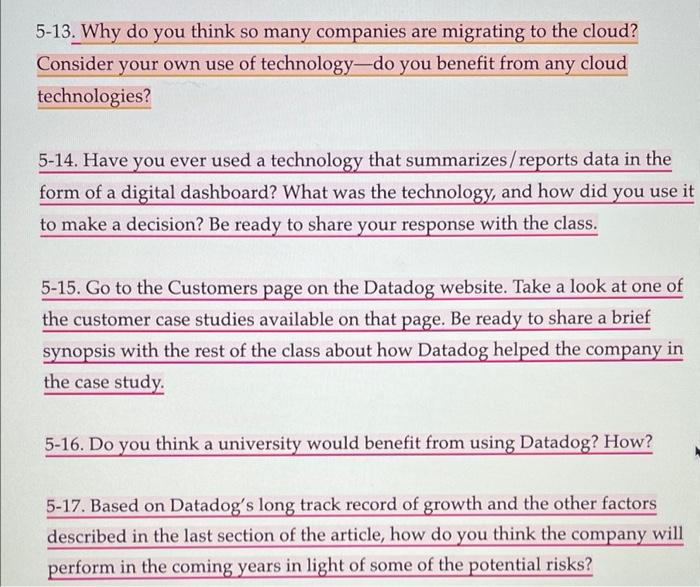 5-13. Why do you think so many companies are migrating to the cloud? Consider your own use of technology—do you benefit from any cloud technologies?

5-14. Have you ever used a technology that summarizes/reports data in the form of a digital dashboard? What was the technology, and how did you use it to make a decision? Be ready to share your response with the class.

5-15. Go to the Customers page on the Datadog website. Take a look at one of the customer case studies available on that page. Be ready to share a brief synopsis with the rest of the class about how Datadog helped the company in the case study.

5-16. Do you think a university would benefit from using Datadog? How?

5-17. Based on Datadog's long track record of growth and the other factors described in the last section of the article, how do you think the company will perform in the coming years in light of some of the potential risks?